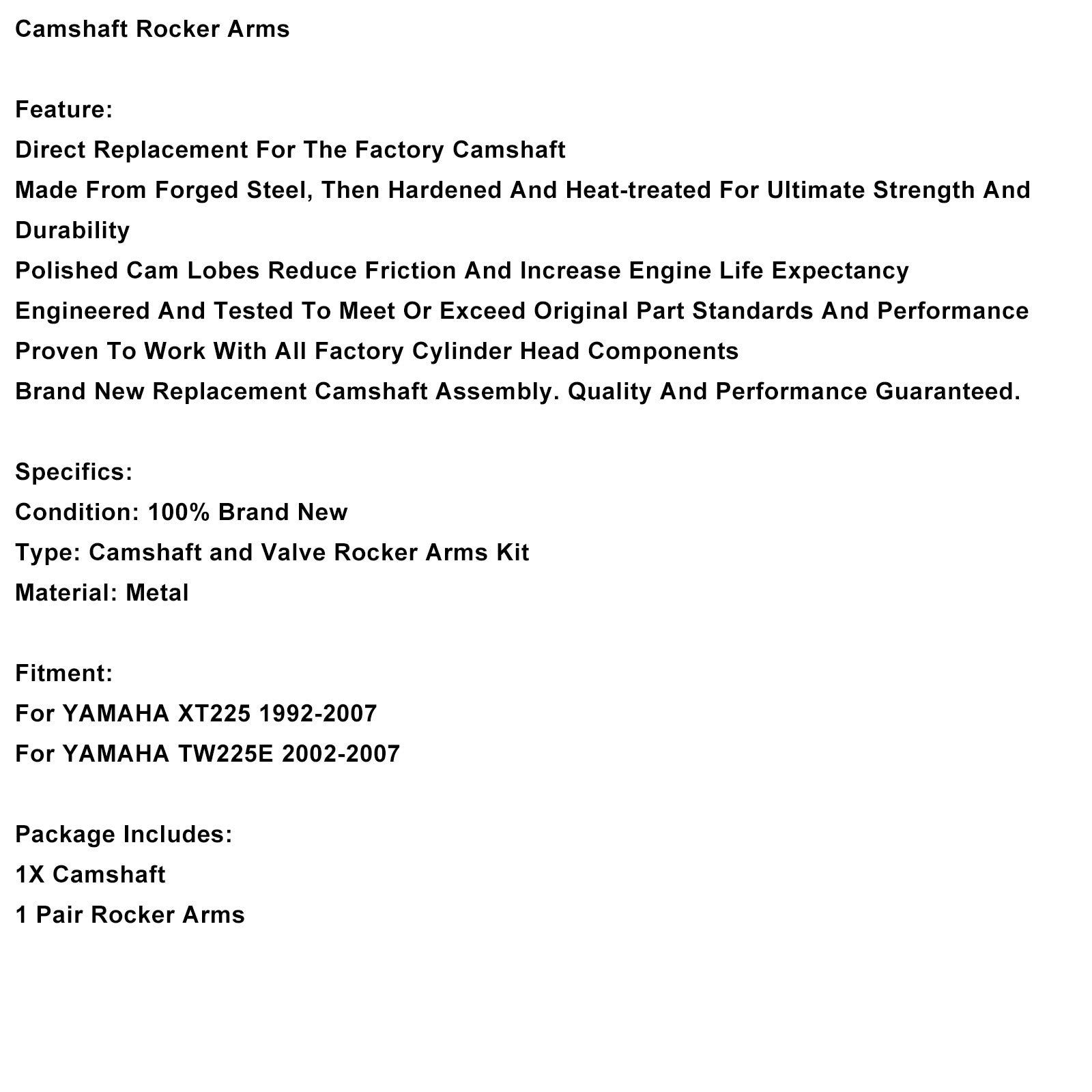 Camshaft Rocker Arms

Feature:
Direct Replacement For The Factory Camshaft
Made From Forged Steel, Then Hardened And Heat-treated For Ultimate Strength And Durability
Polished Cam Lobes Reduce Friction And Increase Engine Life Expectancy
Engineered And Tested To Meet Or Exceed Original Part Standards And Performance
Proven To Work With All Factory Cylinder Head Components
Brand New Replacement Camshaft Assembly. Quality And Performance Guaranteed.

Specifics:
Condition: 100% Brand New
Type: Camshaft and Valve Rocker Arms Kit
Material: Metal

Fitment:
For YAMAHA XT225 1992-2007
For YAMAHA TW225E 2002-2007

Package Includes:
1X Camshaft
1 Pair Rocker Arms